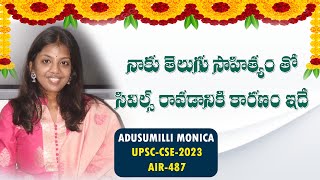 నాకు తెలుగు సాహిత్యం తో సివిల్స్ రావడానికి కారణం ఇదే

ADUSUMILLI MONICA
UPSC-CSE-2023
AIR-487